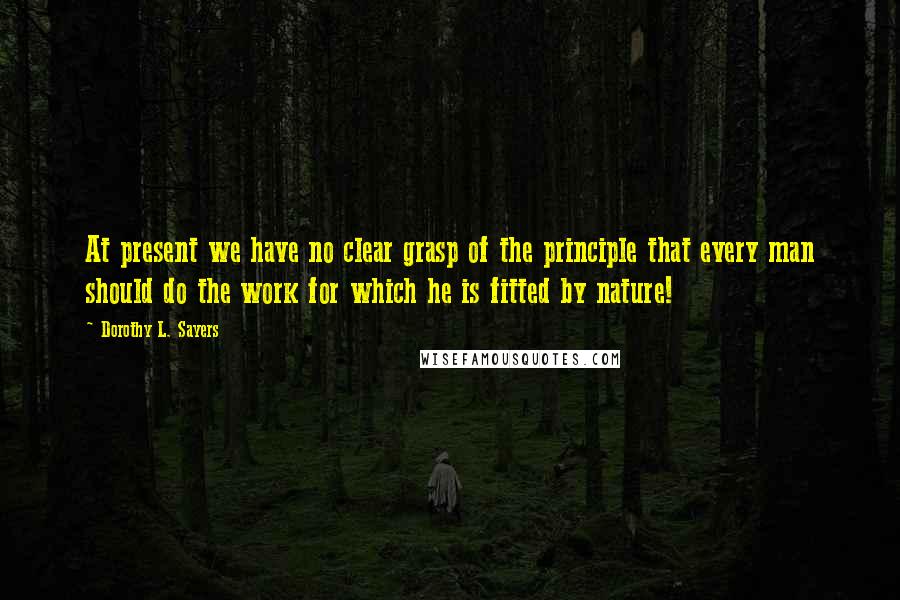 At present we have no clear grasp of the principle that every man should do the work for which he is fitted by nature!

~ Dorothy L. Sayers

WISEFAMOUSQUOTES.COM